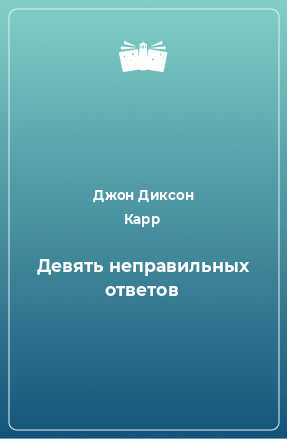 Джон Диксон Карр

Девять неправильных ответов